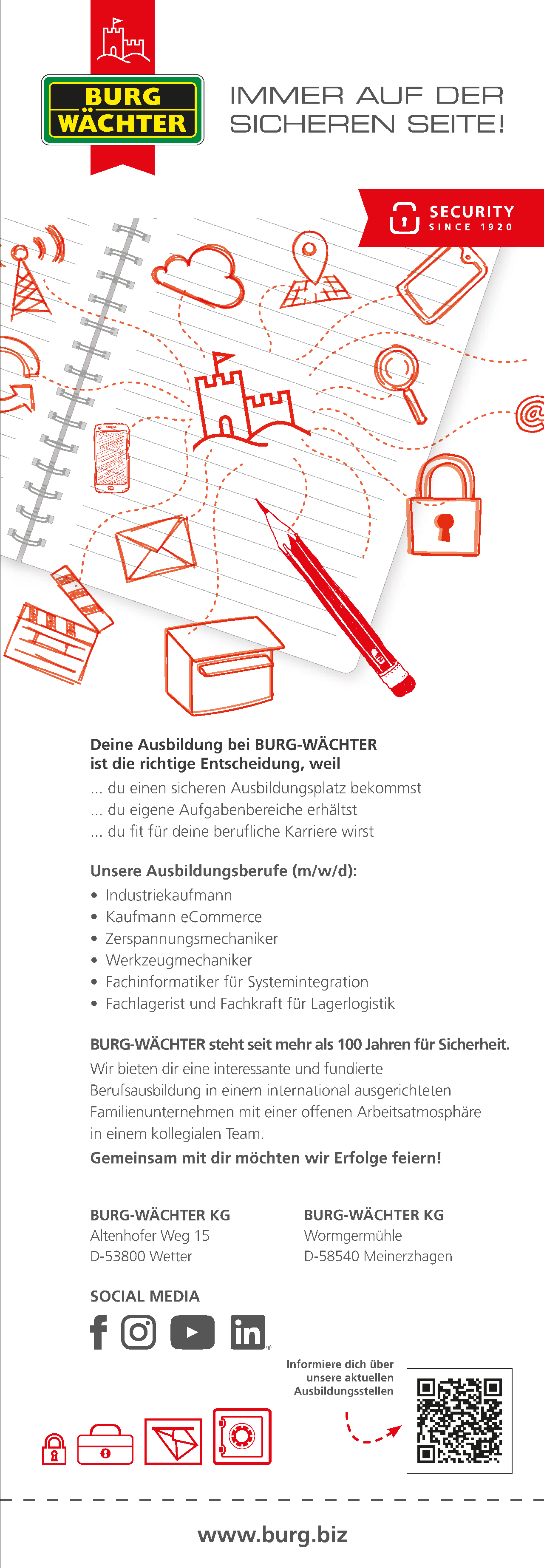 BURG WÄCHTER

IMMER AUF DER SICHEREN SEITE!

SECURITY SINCE 1920

Deine Ausbildung bei BURG-WÄCHTER ist die richtige Entscheidung, weil
... du einen sicheren Ausbildungsplatz bekommst
... du eigene Aufgabenbereiche erhältst
... du fit für deine berufliche Karriere wirst

Unsere Ausbildungsberufe (m/w/d):
• Industriekaufmann
• Kaufmann eCommerce
• Zerspannungsmechaniker
• Werkzeugmechaniker
• Fachinformatiker für Systemintegration
• Fachlagerist und Fachkraft für Lagerlogistik

BURG-WÄCHTER steht seit mehr als 100 Jahren für Sicherheit.
Wir bieten dir eine interessante und fundierte Berufsausbildung in einem international ausgerichteten Familienunternehmen mit einer offenen Arbeitsatmosphäre in einem kollegialen Team.
Gemeinsam mit dir möchten wir Erfolge feiern!

BURG-WÄCHTER KG
Altenhofer Weg 15
D-53800 Wetter

BURG-WÄCHTER KG
Wormgermühle
D-58540 Meinerzhagen

SOCIAL MEDIA

Informiere dich über unsere aktuellen Ausbildungsstellen

www.burg.biz